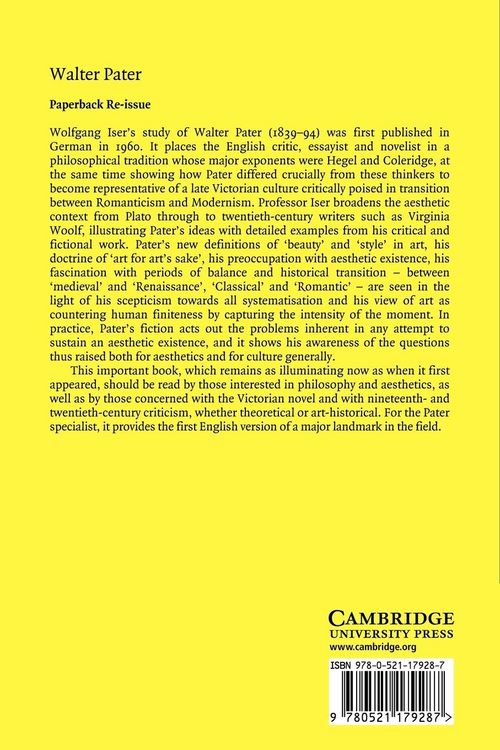 Walter Pater

Paperback Re-issue

Wolfgang Iser's study of Walter Pater (1839–94) was first published in German in 1960. It places the English critic, essayist and novelist in a philosophical tradition whose major exponents were Hegel and Coleridge, at the same time showing how Pater differed crucially from these thinkers to become representative of a late Victorian culture critically poised in transition between Romanticism and Modernism. Professor Iser broadens the aesthetic context from Plato through to twentieth-century writers such as Virginia Woolf, illustrating Pater's ideas with detailed examples from his critical and fictional work. Pater's new definitions of 'beauty' and 'style' in art, his doctrine of 'art for art's sake', his preoccupation with aesthetic existence, his fascination with periods of balance and historical transition – between 'medieval' and 'Renaissance', 'Classical' and 'Romantic' – are seen in the light of his scepticism towards all systematisation and his view of art as countering human finiteness by capturing the intensity of the moment. In practice, Pater's fiction acts out the problems inherent in any attempt to sustain an aesthetic existence, and it shows his awareness of the questions thus raised both for aesthetics and for culture generally.

This important book, which remains as illuminating now as when it first appeared, should be read by those interested in philosophy and aesthetics, as well as by those concerned with the Victorian novel and with nineteenth- and twentieth-century criticism, whether theoretical or art-historical. For the Pater specialist, it provides the first English version of a major landmark in the field.

CAMBRIDGE
UNIVERSITY PRESS
www.cambridge.org

ISBN 978-0-521-17928-7

9 780521 179287 >